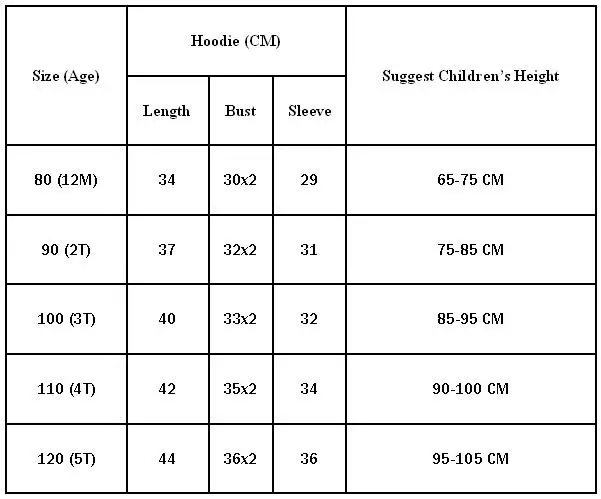 | Size (Age) | Hoodie (CM) | | | Suggest Children's Height |
|---|---|---|---|---|
| | Length | Bust | Sleeve | |
| 80 (12M) | 34 | 30x2 | 29 | 65-75 CM |
| 90 (2T) | 37 | 32x2 | 31 | 75-85 CM |
| 100 (3T) | 40 | 33x2 | 32 | 85-95 CM |
| 110 (4T) | 42 | 35x2 | 34 | 90-100 CM |
| 120 (5T) | 44 | 36x2 | 36 | 95-105 CM |